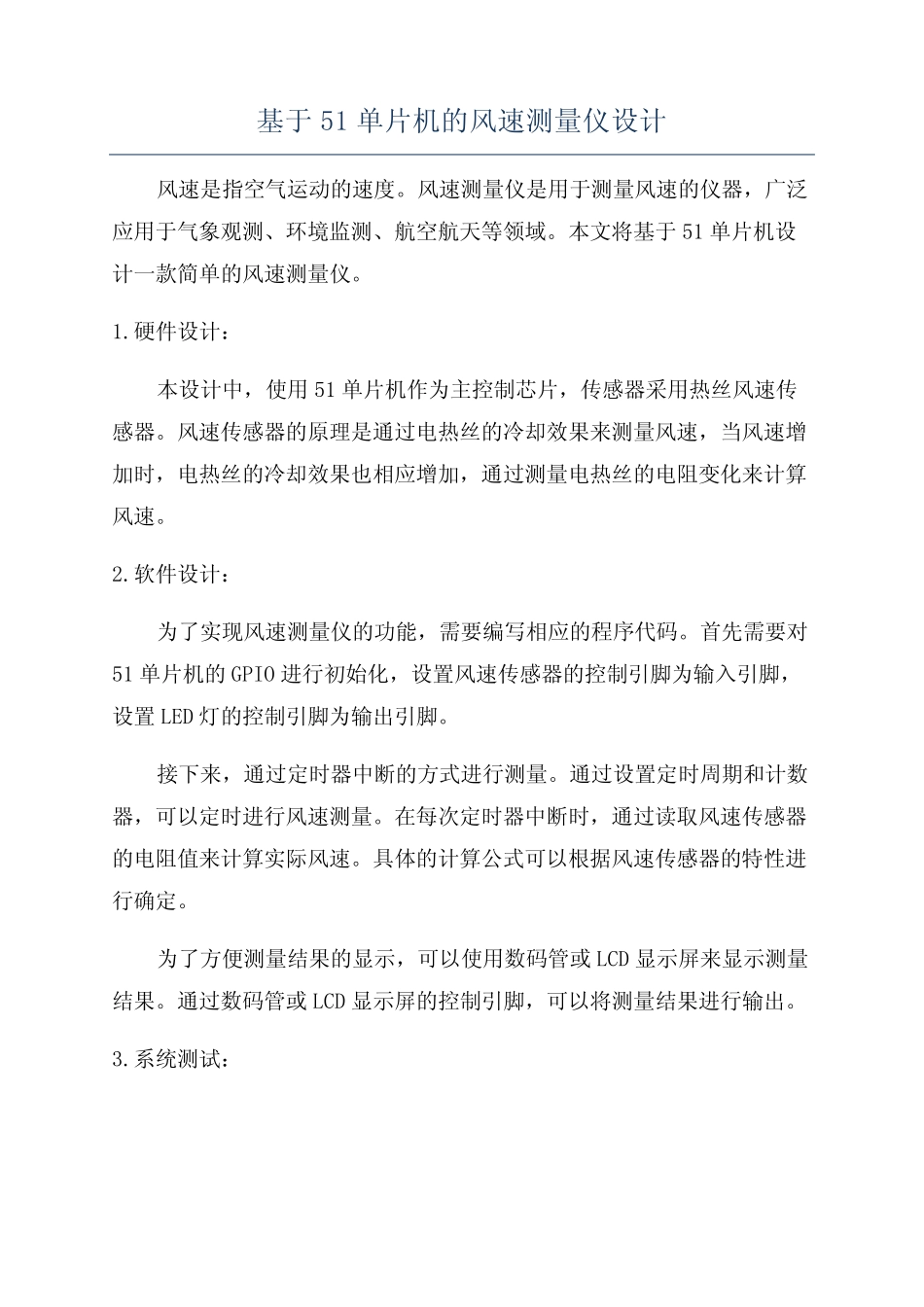 基于51单片机的风速测量仪设计

风速是指空气运动的速度。风速测量仪是用于测量风速的仪器，广泛应用于气象观测、环境监测、航空航天等领域。本文将基于51单片机设计一款简单的风速测量仪。

1.硬件设计：

本设计中，使用51单片机作为主控制芯片，传感器采用热丝风速传感器。风速传感器的原理是通过电热丝的冷却效果来测量风速，当风速增加时，电热丝的冷却效果也相应增加，通过测量电热丝的电阻变化来计算风速。

2.软件设计：

为了实现风速测量仪的功能，需要编写相应的程序代码。首先需要对51单片机的GPIO进行初始化，设置风速传感器的控制引脚为输入引脚，设置LED灯的控制引脚为输出引脚。

接下来，通过定时器中断的方式进行测量。通过设置定时周期和计数器，可以定时进行风速测量。在每次定时器中断时，通过读取风速传感器的电阻值来计算实际风速。具体的计算公式可以根据风速传感器的特性进行确定。

为了方便测量结果的显示，可以使用数码管或LCD显示屏来显示测量结果。通过数码管或LCD显示屏的控制引脚，可以将测量结果进行输出。

3.系统测试：